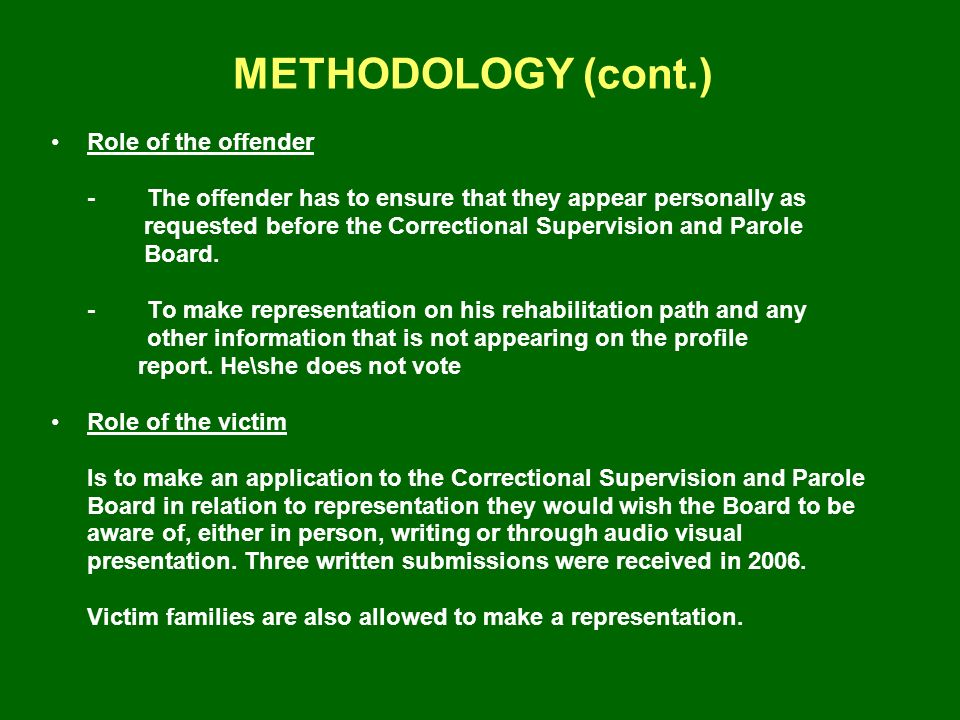 METHODOLOGY (cont.)

• Role of the offender

- The offender has to ensure that they appear personally as requested before the Correctional Supervision and Parole Board.

- To make representation on his rehabilitation path and any other information that is not appearing on the profile report. He\she does not vote

• Role of the victim

Is to make an application to the Correctional Supervision and Parole Board in relation to representation they would wish the Board to be aware of, either in person, writing or through audio visual presentation. Three written submissions were received in 2006.

Victim families are also allowed to make a representation.